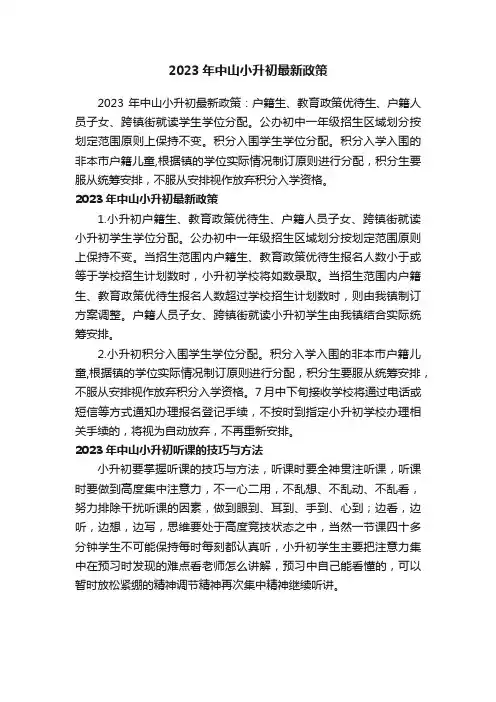 2023 年中山小升初最新政策

2023 年中山小升初最新政策：户籍生、教育政策优待生、户籍人员子女、跨镇街就读学生学位分配。公办初中一年级招生区域划分按划定范围原则上保持不变。积分入围学生学位分配。积分入学入围的非本市户籍儿童,根据镇的学位实际情况制订原则进行分配，积分生要服从统筹安排，不服从安排视作放弃积分入学资格。

2023 年中山小升初最新政策

1.小升初户籍生、教育政策优待生、户籍人员子女、跨镇街就读小升初学生学位分配。公办初中一年级招生区域划分按划定范围原则上保持不变。当招生范围内户籍生、教育政策优待生报名人数小于或等于学校招生计划数时，小升初学校将如数录取。当招生范围内户籍生、教育政策优待生报名人数超过学校招生计划数时，则由我镇制订方案调整。户籍人员子女、跨镇街就读小升初学生由我镇结合实际统筹安排。

2.小升初积分入围学生学位分配。积分入学入围的非本市户籍儿童,根据镇的学位实际情况制订原则进行分配，积分生要服从统筹安排，不服从安排视作放弃积分入学资格。7 月中下旬接收学校将通过电话或短信等方式通知办理报名登记手续，不按时到指定小升初学校办理相关手续的，将视为自动放弃，不再重新安排。

2023 年中山小升初听课的技巧与方法

小升初要掌握听课的技巧与方法，听课时要全神贯注听课，听课时要做到高度集中注意力，不一心二用，不乱想、不乱动、不乱看，努力排除干扰听课的因素，做到眼到、耳到、手到、心到；边看，边听，边想，边写，思维要处于高度竞技状态之中，当然一节课四十多分钟学生不可能保持每时每刻都认真听，小升初学生主要把注意力集中在预习时发现的难点看老师怎么讲解，预习中自己能看懂的，可以暂时放松紧绷的精神调节精神再次集中精神继续听讲。